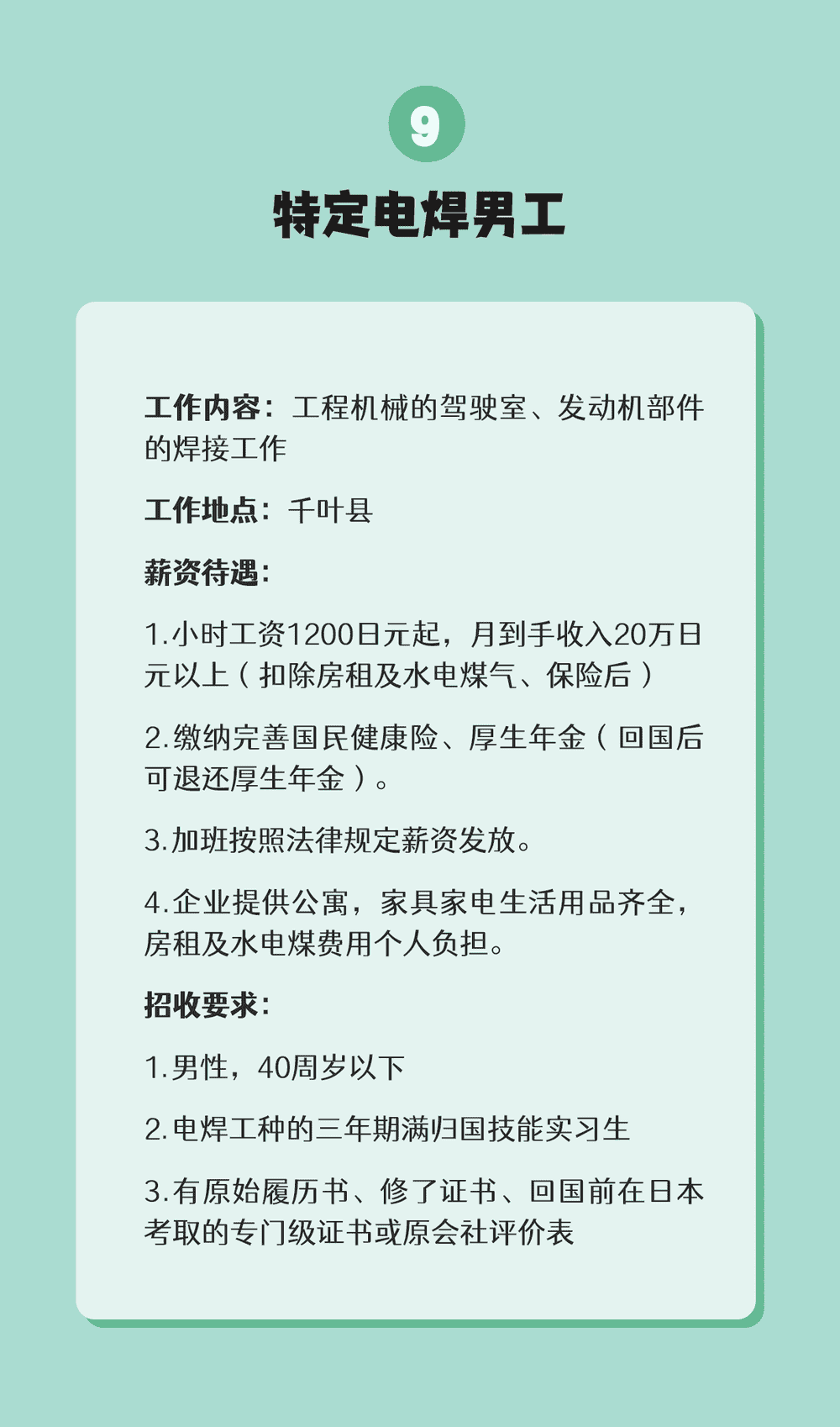 9

特定电焊男工

工作内容：工程机械的驾驶室、发动机部件的焊接工作

工作地点：千叶县

薪资待遇：

1.小时工资1200日元起，月到手收入20万日元以上（扣除房租及水电煤气、保险后）

2.缴纳完善国民健康险、厚生年金（回国后可退还厚生年金）。

3.加班按照法律规定薪资发放。

4.企业提供公寓，家具家电生活用品齐全，房租及水电煤费用个人负担。

招收要求：

1.男性，40周岁以下

2.电焊工种的三年期满归国技能实习生

3.有原始履历书、修了证书、回国前在日本考取的专门级证书或原会社评价表